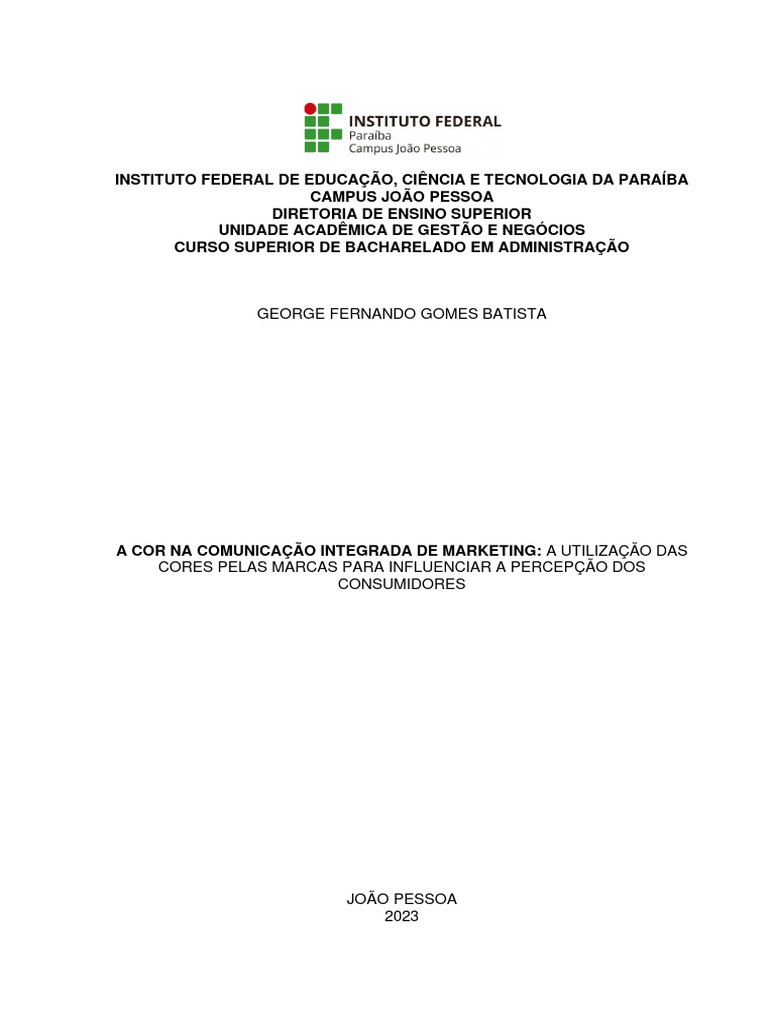 INSTITUTO FEDERAL
Paraíba
Campus João Pessoa

INSTITUTO FEDERAL DE EDUCAÇÃO, CIÊNCIA E TECNOLOGIA DA PARAÍBA
CAMPUS JOÃO PESSOA
DIRETORIA DE ENSINO SUPERIOR
UNIDADE ACADÊMICA DE GESTÃO E NEGÓCIOS
CURSO SUPERIOR DE BACHARELADO EM ADMINISTRAÇÃO

GEORGE FERNANDO GOMES BATISTA

A COR NA COMUNICAÇÃO INTEGRADA DE MARKETING: A UTILIZAÇÃO DAS CORES PELAS MARCAS PARA INFLUENCIAR A PERCEPÇÃO DOS CONSUMIDORES

JOÃO PESSOA
2023